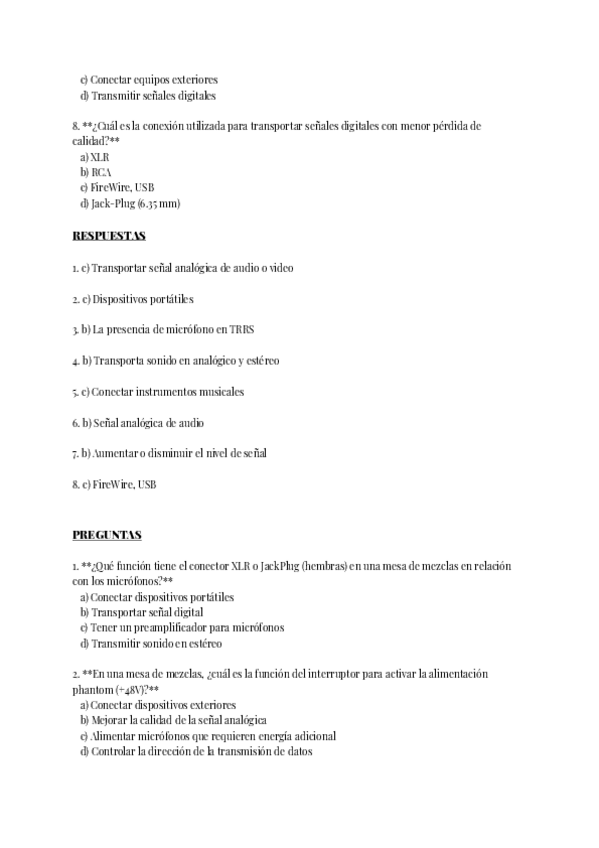 c) Conectar equipos exteriores
d) Transmitir señales digitales

8. **¿Cuál es la conexión utilizada para transportar señales digitales con menor pérdida de calidad?**
a) XLR
b) RCA
c) FireWire, USB
d) Jack-Plug (6.35 mm)

RESPUESTAS

1. c) Transportar señal analógica de audio o video

2. c) Dispositivos portátiles

3. b) La presencia de micrófono en TRRS

4. b) Transporta sonido en analógico y estéreo

5. c) Conectar instrumentos musicales

6. b) Señal analógica de audio

7. b) Aumentar o disminuir el nivel de señal

8. c) FireWire, USB

PREGUNTAS

1. **¿Qué función tiene el conector XLR o JackPlug (hembras) en una mesa de mezclas en relación con los micrófonos?**
a) Conectar dispositivos portátiles
b) Transportar señal digital
c) Tener un preamplificador para micrófonos
d) Transmitir sonido en estéreo

2. **En una mesa de mezclas, ¿cuál es la función del interruptor para activar la alimentación phantom (+48V)?**
a) Conectar dispositivos exteriores
b) Mejorar la calidad de la señal analógica
c) Alimentar micrófonos que requieren energía adicional
d) Controlar la dirección de la transmisión de datos